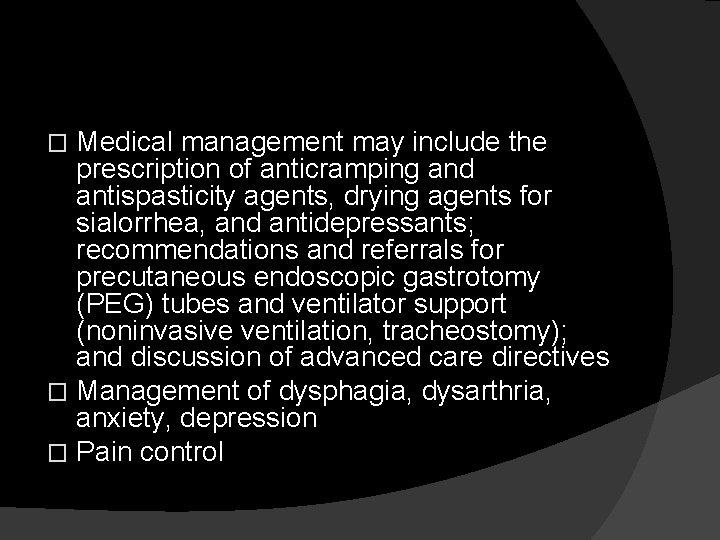 □ Medical management may include the prescription of anticramping and antispasticity agents, drying agents for sialorrhea, and antidepressants; recommendations and referrals for precutaneous endoscopic gastrotomy (PEG) tubes and ventilator support (noninvasive ventilation, tracheostomy); and discussion of advanced care directives

□ Management of dysphagia, dysarthria, anxiety, depression

□ Pain control